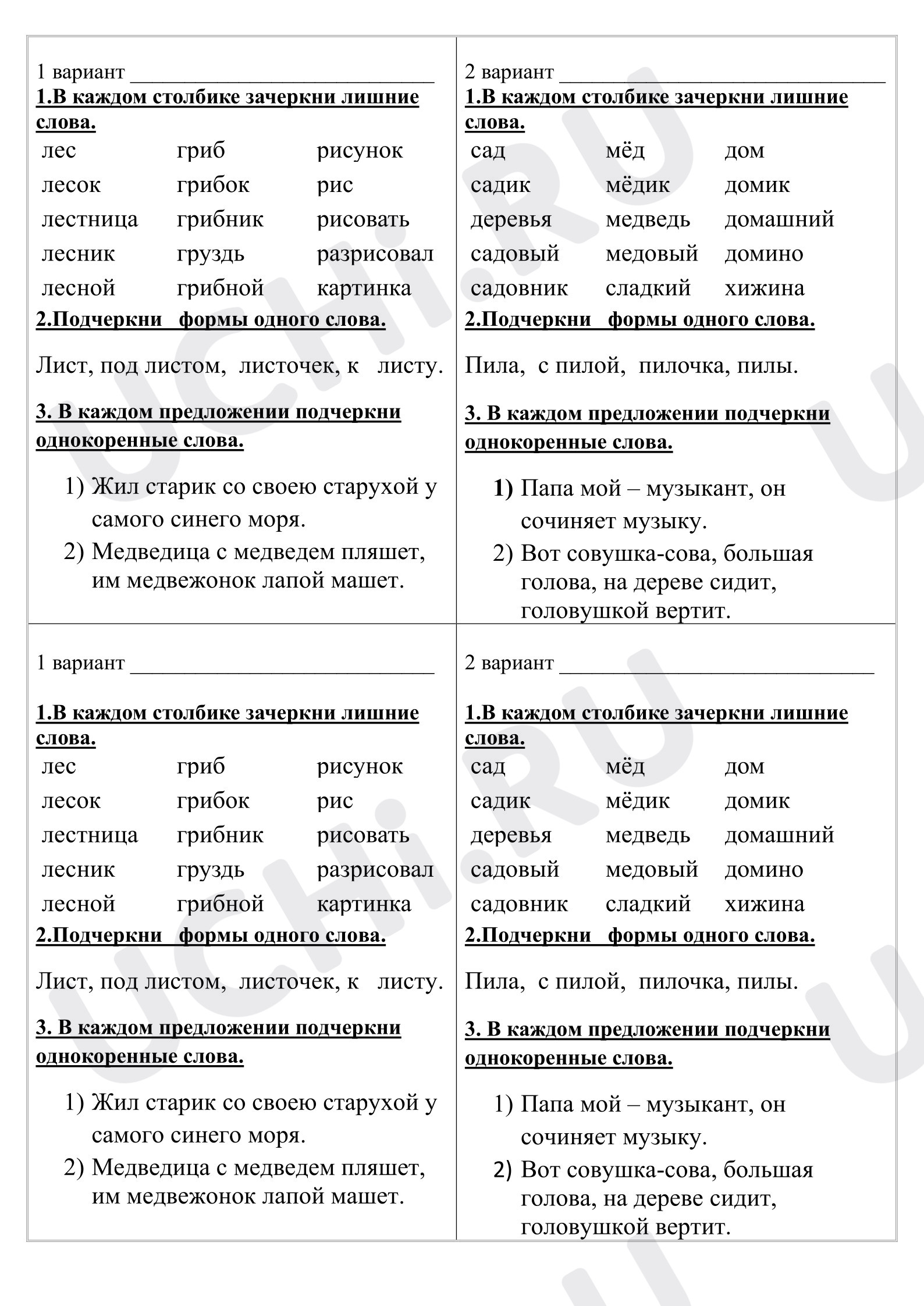 1 вариант ____

1.В каждом столбике зачеркни лишние слова.

| лес | гриб | рисунок |
|---|---|---|
| лесок | грибок | рис |
| лестница | грибник | рисовать |
| лесник | груздь | разрисовал |
| лесной | грибной | картинка |

2.Подчеркни формы одного слова.

Лист, под листом, листочек, к листу.

3. В каждом предложении подчеркни однокоренные слова.

1) Жил старик со своею старухой у самого синего моря.
2) Медведица с медведем пляшет, им медвежонок лапой машет.

2 вариант ____

1.В каждом столбике зачеркни лишние слова.

| сад | мёд | дом |
|---|---|---|
| садик | мёдик | домик |
| деревья | медведь | домашний |
| садовый | медовый | домино |
| садовник | сладкий | хижина |

2.Подчеркни формы одного слова.

Пила, с пилой, пилочка, пилы.

3. В каждом предложении подчеркни однокоренные слова.

1) Папа мой – музыкант, он сочиняет музыку.
2) Вот совушка-сова, большая голова, на дереве сидит, головушкой вертит.

1 вариант ____

1.В каждом столбике зачеркни лишние слова.

| лес | гриб | рисунок |
|---|---|---|
| лесок | грибок | рис |
| лестница | грибник | рисовать |
| лесник | груздь | разрисовал |
| лесной | грибной | картинка |

2.Подчеркни формы одного слова.

Лист, под листом, листочек, к листу.

3. В каждом предложении подчеркни однокоренные слова.

1) Жил старик со своею старухой у самого синего моря.
2) Медведица с медведем пляшет, им медвежонок лапой машет.

2 вариант ____

1.В каждом столбике зачеркни лишние слова.

| сад | мёд | дом |
|---|---|---|
| садик | мёдик | домик |
| деревья | медведь | домашний |
| садовый | медовый | домино |
| садовник | сладкий | хижина |

2.Подчеркни формы одного слова.

Пила, с пилой, пилочка, пилы.

3. В каждом предложении подчеркни однокоренные слова.

1) Папа мой – музыкант, он сочиняет музыку.
2) Вот совушка-сова, большая голова, на дереве сидит, головушкой вертит.

UCHi.RU